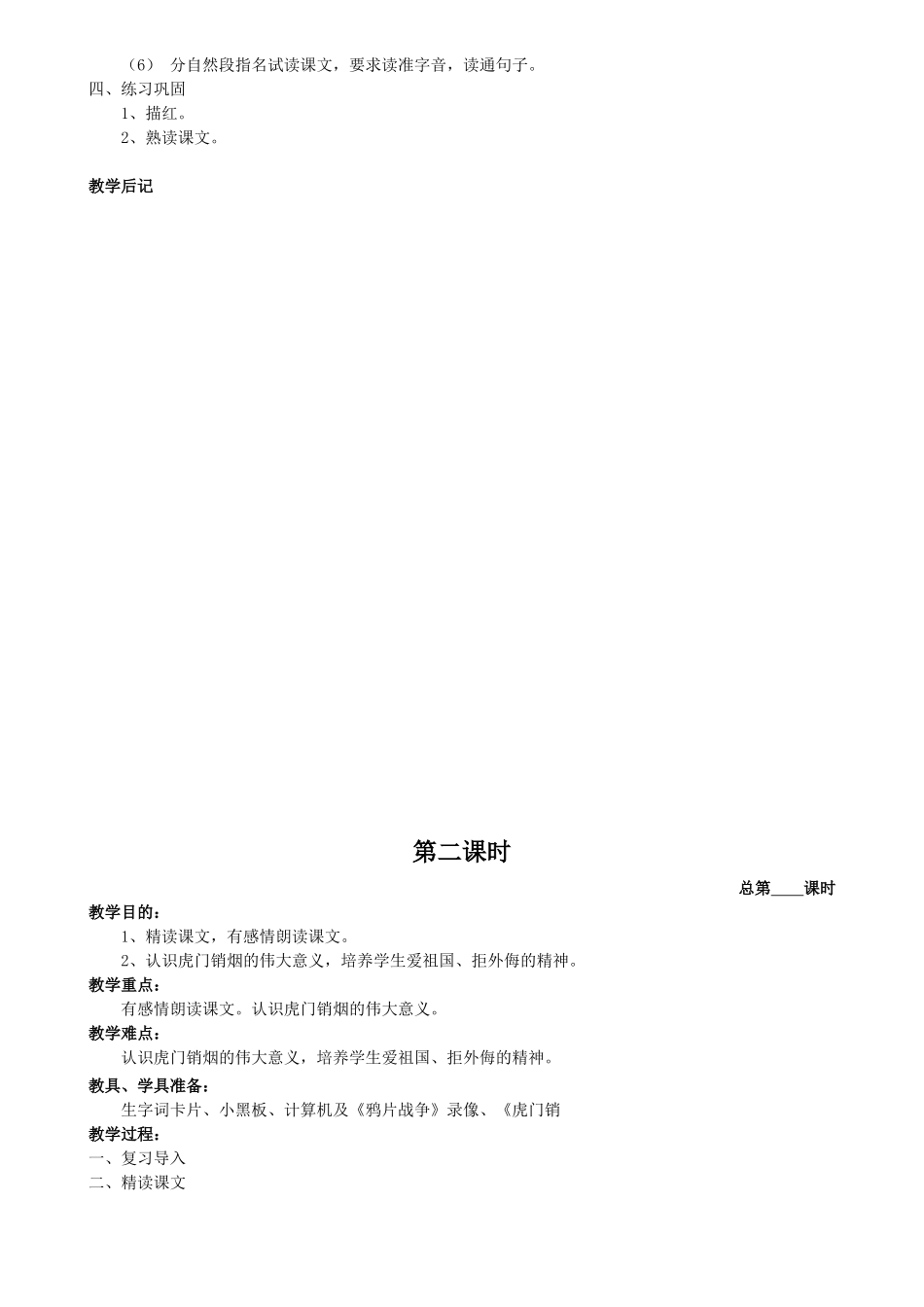 （6） 分自然段指名试读课文，要求读准字音，读通句子。
四、练习巩固
1、描红。
2、熟读课文。

教学后记

第二课时

总第____课时

教学目的：
1、精读课文，有感情朗读课文。
2、认识虎门销烟的伟大意义，培养学生爱祖国、拒外侮的精神。
教学重点：
有感情朗读课文。认识虎门销烟的伟大意义。
教学难点：
认识虎门销烟的伟大意义，培养学生爱祖国、拒外侮的精神。
教具、学具准备：
生字词卡片、小黑板、计算机及《鸦片战争》录像、《虎门销
教学过程：
一、复习导入
二、精读课文